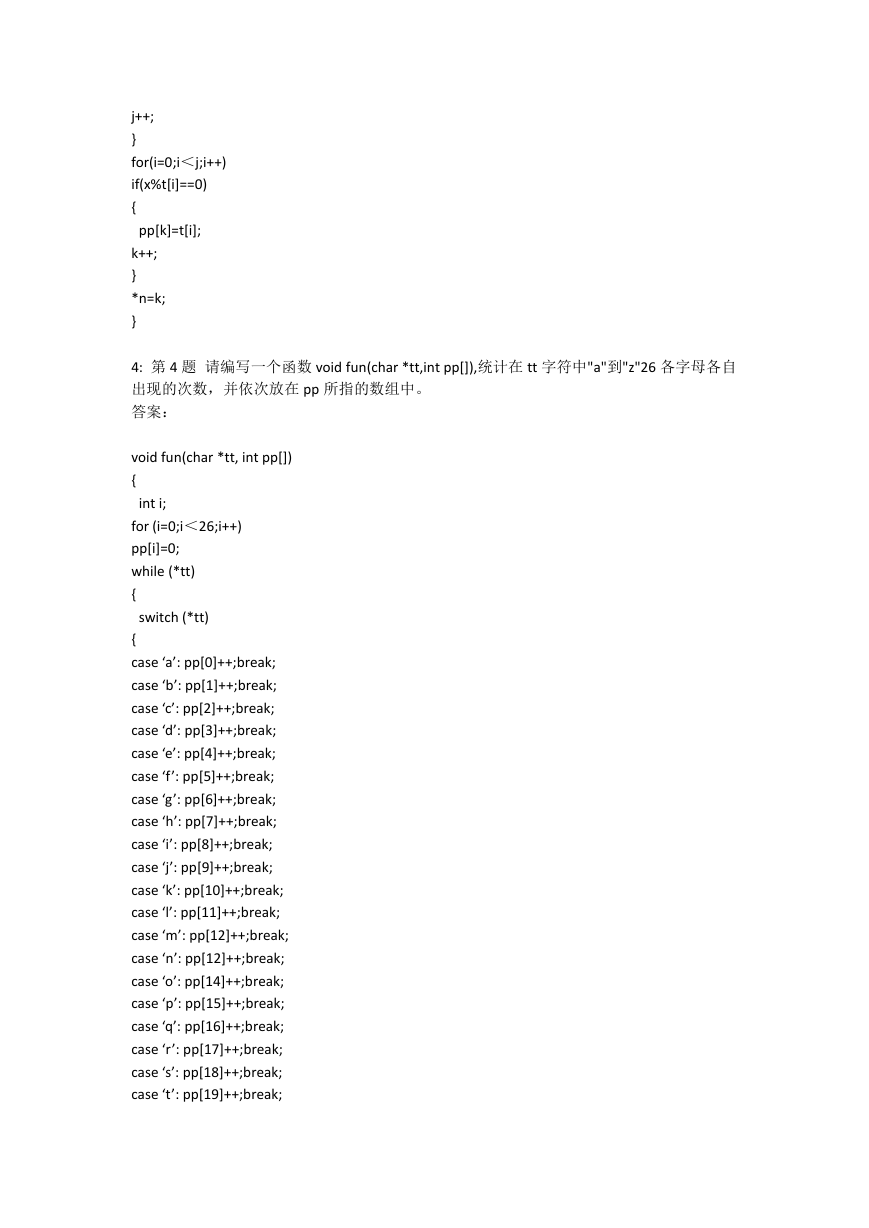 j++;
}
for(i=0;i＜j;i++)
if(x%t[i]==0)
{
pp[k]=t[i];
k++;
}
*n=k;
}

4: 第 4 题 请编写一个函数 void fun(char *tt,int pp[]),统计在 tt 字符中"a"到"z"26 各字母各自出现的次数，并依次放在 pp 所指的数组中。
答案：

void fun(char *tt, int pp[])
{
int i;
for (i=0;i＜26;i++)
pp[i]=0;
while (*tt)
{
switch (*tt)
{
case ‘a’: pp[0]++;break;
case ‘b’: pp[1]++;break;
case ‘c’: pp[2]++;break;
case ‘d’: pp[3]++;break;
case ‘e’: pp[4]++;break;
case ‘f’: pp[5]++;break;
case ‘g’: pp[6]++;break;
case ‘h’: pp[7]++;break;
case ‘i’: pp[8]++;break;
case ‘j’: pp[9]++;break;
case ‘k’: pp[10]++;break;
case ‘l’: pp[11]++;break;
case ‘m’: pp[12]++;break;
case ‘n’: pp[12]++;break;
case ‘o’: pp[14]++;break;
case ‘p’: pp[15]++;break;
case ‘q’: pp[16]++;break;
case ‘r’: pp[17]++;break;
case ‘s’: pp[18]++;break;
case ‘t’: pp[19]++;break;